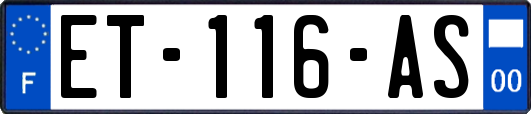 F
ET-116-AS
00